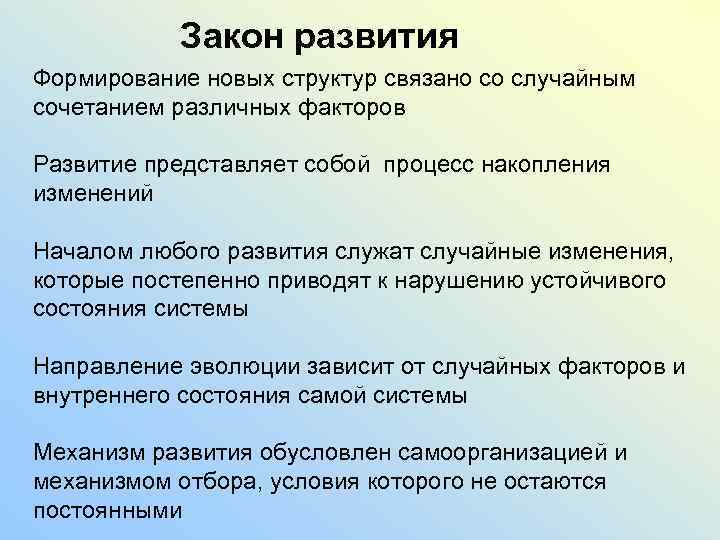 Закон развития

Формирование новых структур связано со случайным сочетанием различных факторов

Развитие представляет собой процесс накопления изменений

Началом любого развития служат случайные изменения, которые постепенно приводят к нарушению устойчивого состояния системы

Направление эволюции зависит от случайных факторов и внутреннего состояния самой системы

Механизм развития обусловлен самоорганизацией и механизмом отбора, условия которого не остаются постоянными